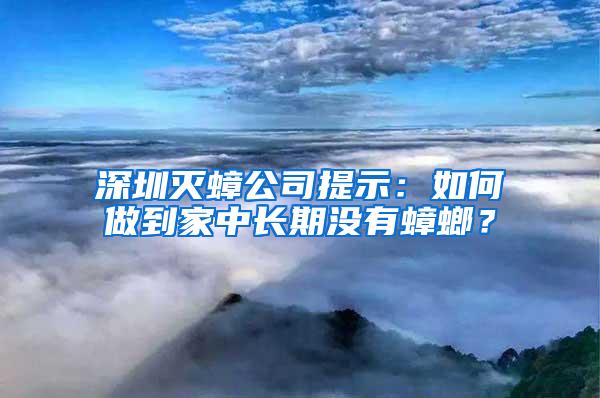 深圳灭蟑公司提示：如何做到家中长期没有蟑螂？